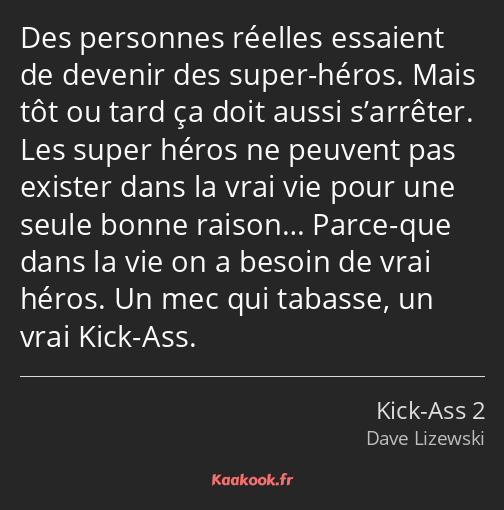 Des personnes réelles essaient de devenir des super-héros. Mais tôt ou tard ça doit aussi s’arrêter. Les super héros ne peuvent pas exister dans la vrai vie pour une seule bonne raison… Parce-que dans la vie on a besoin de vrai héros. Un mec qui tabasse, un vrai Kick-Ass.

Kick-Ass 2
Dave Lizewski

Kaakook.fr